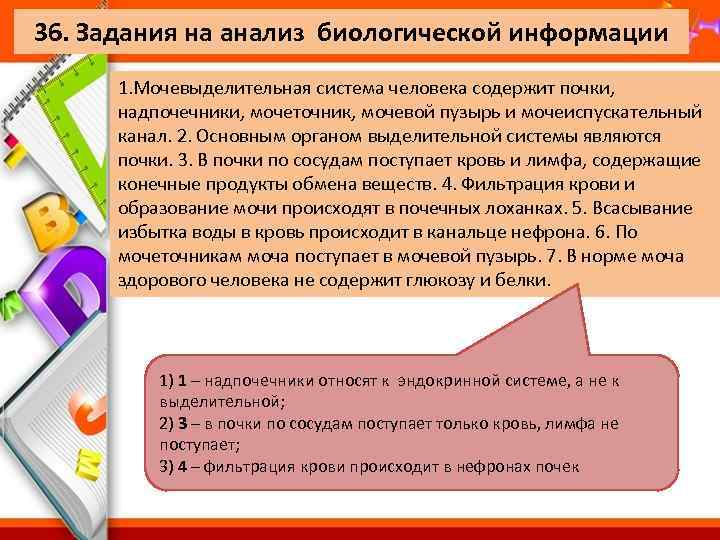 36. Задания на анализ биологической информации

1.Мочевыделительная система человека содержит почки, надпочечники, мочеточник, мочевой пузырь и мочеиспускательный канал. 2. Основным органом выделительной системы являются почки. 3. В почки по сосудам поступает кровь и лимфа, содержащие конечные продукты обмена веществ. 4. Фильтрация крови и образование мочи происходят в почечных лоханках. 5. Всасывание избытка воды в кровь происходит в канальце нефрона. 6. По мочеточникам моча поступает в мочевой пузырь. 7. В норме моча здорового человека не содержит глюкозу и белки.

1) 1 – надпочечники относят к эндокринной системе, а не к выделительной;
2) 3 – в почки по сосудам поступает только кровь, лимфа не поступает;
3) 4 – фильтрация крови происходит в нефронах почек